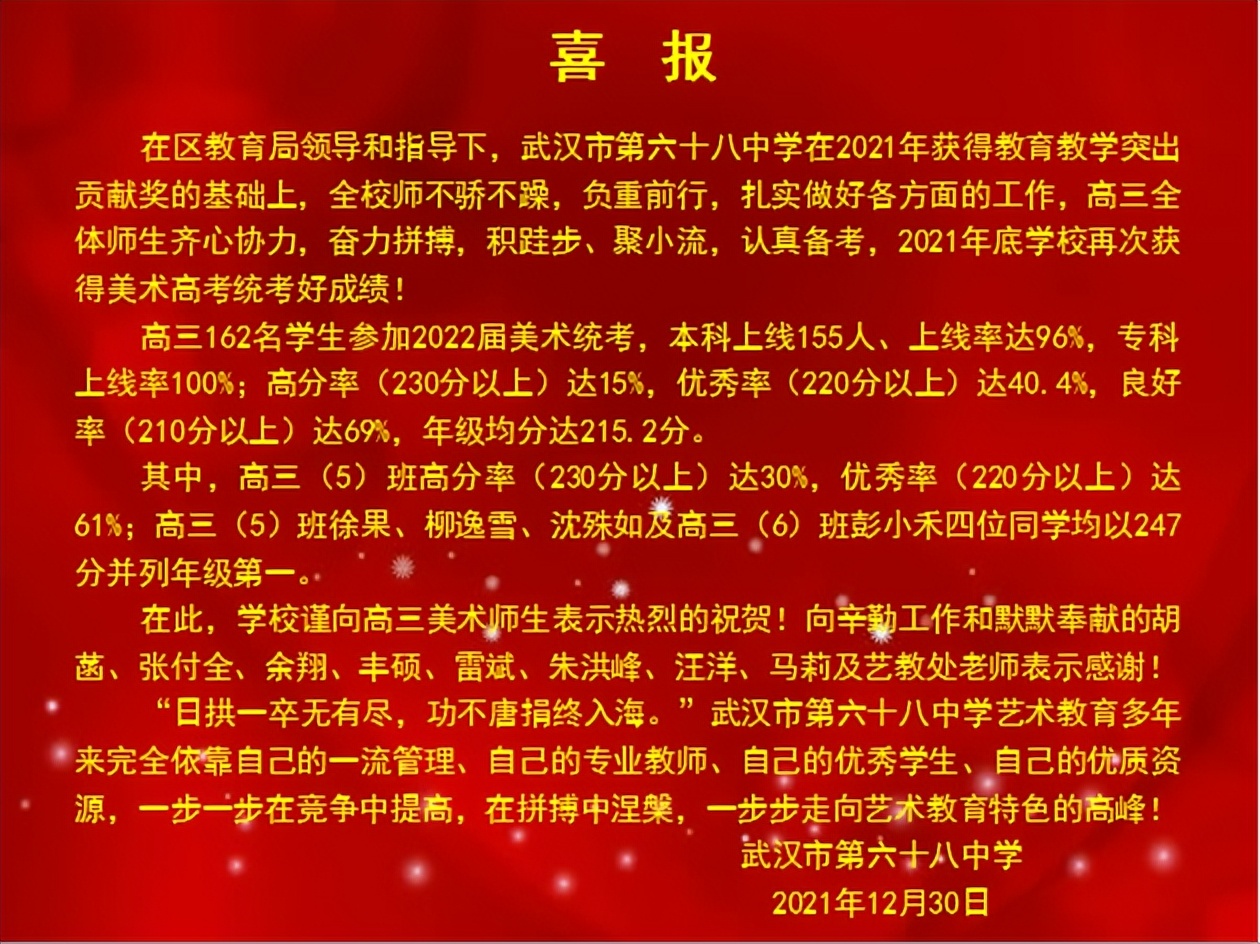 喜 报

在区教育局领导和指导下，武汉市第六十八中学在2021年获得教育教学突出贡献奖的基础上，全校师不骄不躁，负重前行，扎实做好各方面的工作，高三全体师生齐心协力，奋力拼搏，积跬步、聚小流，认真备考，2021年底学校再次获得美术高考统考好成绩！

高三162名学生参加2022届美术统考，本科上线155人、上线率达96%，专科上线率100%；高分率（230分以上）达15%，优秀率（220分以上）达40.4%，良好率（210分以上）达69%，年级均分达215.2分。

其中，高三（5）班高分率（230分以上）达30%，优秀率（220分以上）达61%；高三（5）班徐果、柳逸雪、沈殊如及高三（6）班彭小禾四位同学均以247分并列年级第一。

在此，学校谨向高三美术师生表示热烈的祝贺！向辛勤工作和默默奉献的胡菡、张付全、余翔、丰硕、雷斌、朱洪峰、汪洋、马莉及艺教处老师表示感谢！

“日拱一卒无有尽，功不唐捐终入海。”武汉市第六十八中学艺术教育多年来完全依靠自己的一流管理、自己的专业教师、自己的优秀学生、自己的优质资源，一步一步在竞争中提高，在拼搏中涅槃，一步步走向艺术教育特色的高峰！

武汉市第六十八中学
2021年12月30日